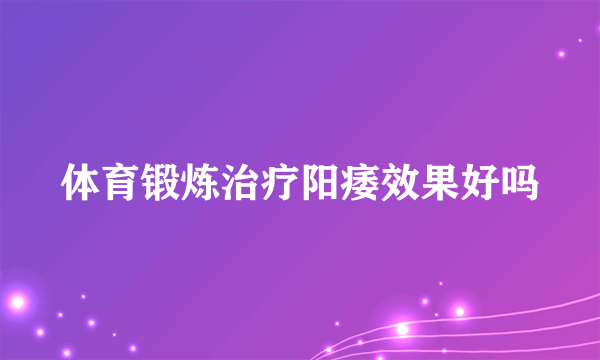 体育锻炼治疗阳痿效果好吗